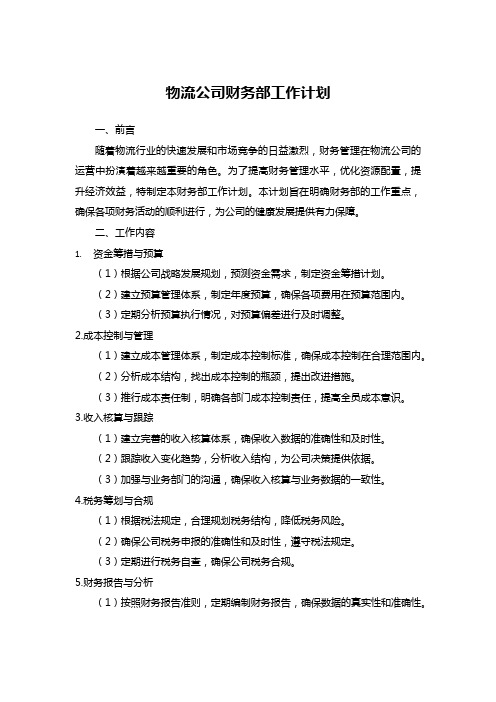 物流公司财务部工作计划

一、前言

随着物流行业的快速发展和市场竞争的日益激烈，财务管理在物流公司的运营中扮演着越来越重要的角色。为了提高财务管理水平，优化资源配置，提升经济效益，特制定本财务部工作计划。本计划旨在明确财务部的工作重点，确保各项财务活动的顺利进行，为公司的健康发展提供有力保障。

二、工作内容

1. 资金筹措与预算

（1）根据公司战略发展规划，预测资金需求，制定资金筹措计划。

（2）建立预算管理体系，制定年度预算，确保各项费用在预算范围内。

（3）定期分析预算执行情况，对预算偏差进行及时调整。

2.成本控制与管理

（1）建立成本管理体系，制定成本控制标准，确保成本控制在合理范围内。

（2）分析成本结构，找出成本控制的瓶颈，提出改进措施。

（3）推行成本责任制，明确各部门成本控制责任，提高全员成本意识。

3.收入核算与跟踪

（1）建立完善的收入核算体系，确保收入数据的准确性和及时性。

（2）跟踪收入变化趋势，分析收入结构，为公司决策提供依据。

（3）加强与业务部门的沟通，确保收入核算与业务数据的一致性。

4.税务筹划与合规

（1）根据税法规定，合理规划税务结构，降低税务风险。

（2）确保公司税务申报的准确性和及时性，遵守税法规定。

（3）定期进行税务自查，确保公司税务合规。

5.财务报告与分析

（1）按照财务报告准则，定期编制财务报告，确保数据的真实性和准确性。